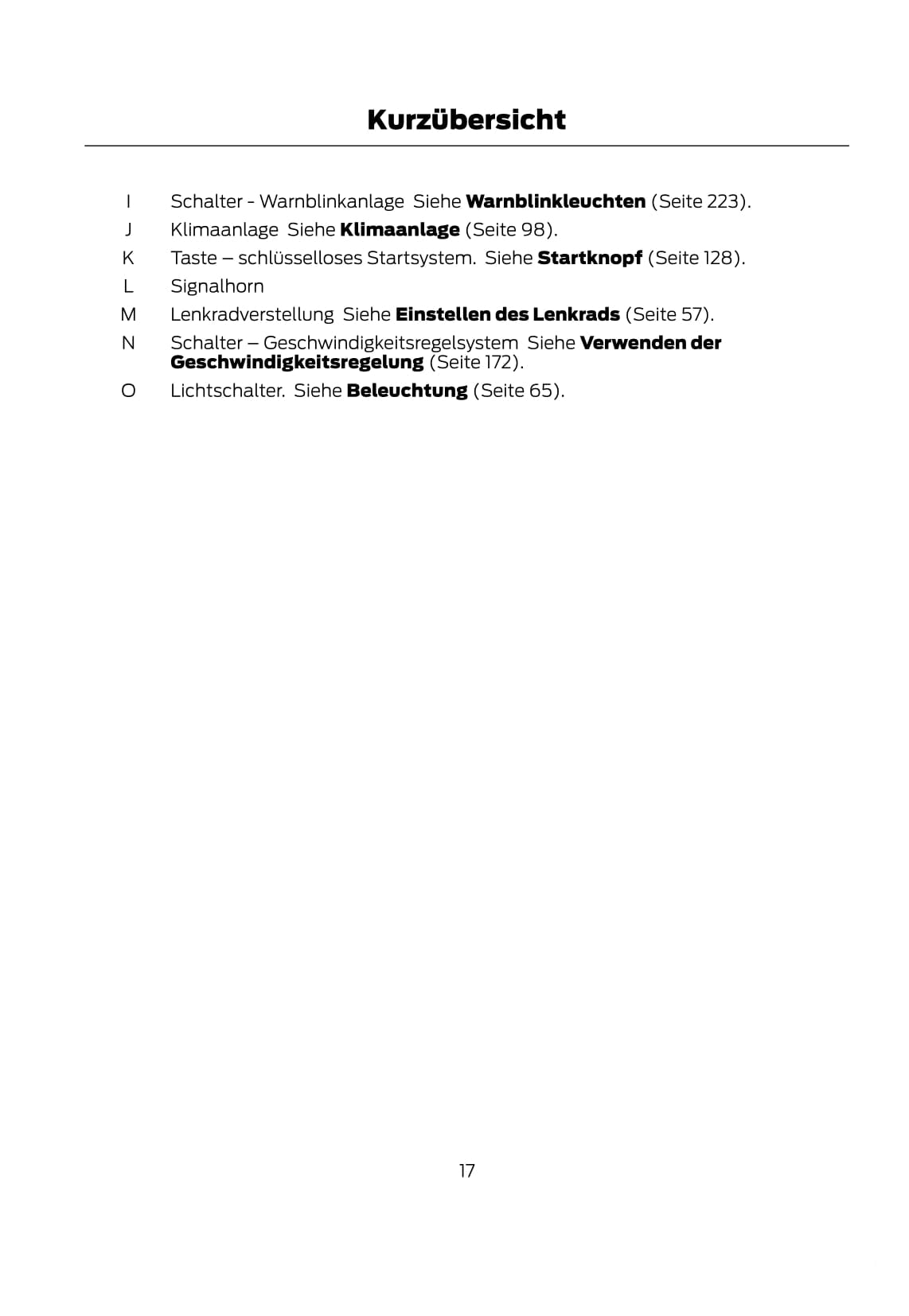 Kurzübersicht

I Schalter - Warnblinkanlage Siehe Warnblinkleuchten (Seite 223).

J Klimaanlage Siehe Klimaanlage (Seite 98).

K Taste – schlüsselloses Startsystem. Siehe Startknopf (Seite 128).

L Signalhorn

M Lenkradverstellung Siehe Einstellen des Lenkrads (Seite 57).

N Schalter – Geschwindigkeitsregelsystem Siehe Verwenden der Geschwindigkeitsregelung (Seite 172).

O Lichtschalter. Siehe Beleuchtung (Seite 65).

17